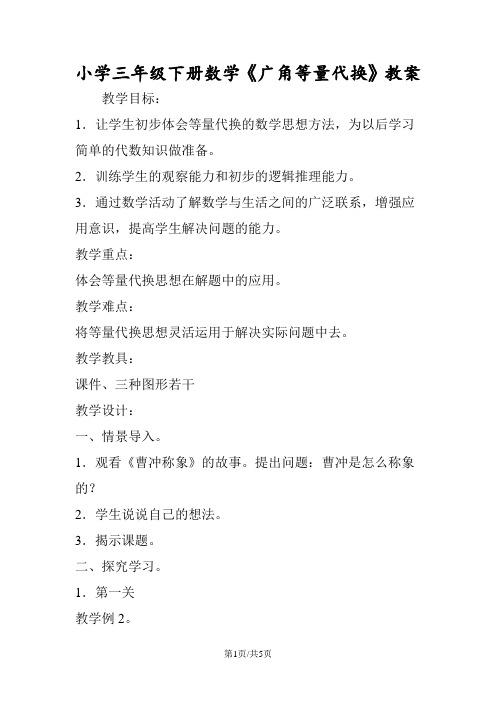 小学三年级下册数学《广角等量代换》教案

教学目标：

1．让学生初步体会等量代换的数学思想方法，为以后学习简单的代数知识做准备。

2．训练学生的观察能力和初步的逻辑推理能力。

3．通过数学活动了解数学与生活之间的广泛联系，增强应用意识，提高学生解决问题的能力。

教学重点：

体会等量代换思想在解题中的应用。

教学难点：

将等量代换思想灵活运用于解决实际问题中去。

教学教具：

课件、三种图形若干

教学设计：

一、情景导入。

1．观看《曹冲称象》的故事。提出问题：曹冲是怎么称象的？

2．学生说说自己的想法。

3．揭示课题。

二、探究学习。

1．第一关

教学例 2。

第1页/共5页